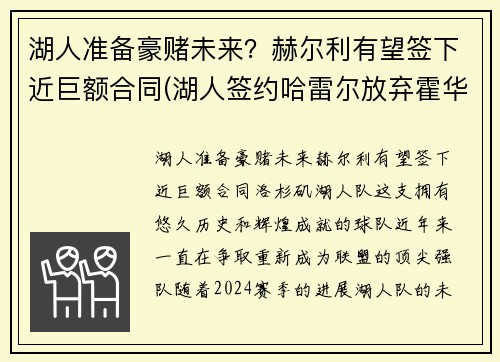 湖人准备豪赌未来？赫尔利有望签下近巨额合同(湖人签约哈雷尔放弃霍华

湖人准备豪赌未来赫尔利有望签下近巨额合同洛杉矶湖人队这支拥有悠久历史和辉煌成就的球队近年来一直在争取重新成为联盟的顶尖强队随着2024赛季的进展湖人队的未